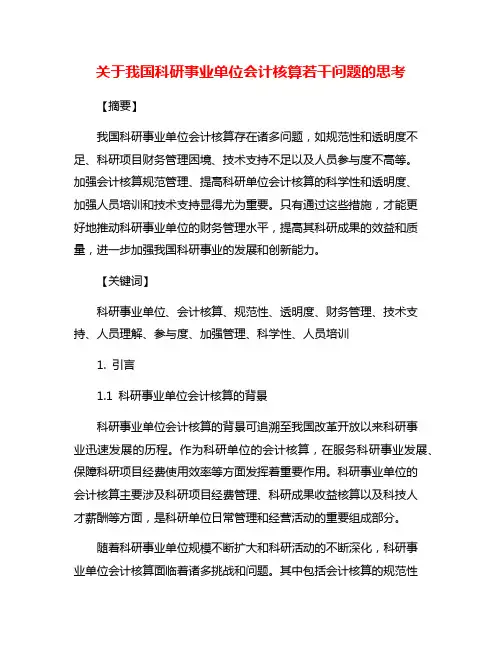 关于我国科研事业单位会计核算若干问题的思考

【摘要】

我国科研事业单位会计核算存在诸多问题，如规范性和透明度不足、科研项目财务管理困境、技术支持不足以及人员参与度不高等。加强会计核算规范管理、提高科研单位会计核算的科学性和透明度、加强人员培训和技术支持显得尤为重要。只有通过这些措施，才能更好地推动科研事业单位的财务管理水平，提高其科研成果的效益和质量，进一步加强我国科研事业的发展和创新能力。

【关键词】

科研事业单位、会计核算、规范性、透明度、财务管理、技术支持、人员理解、参与度、加强管理、科学性、人员培训

1. 引言

1.1 科研事业单位会计核算的背景

科研事业单位会计核算的背景可追溯至我国改革开放以来科研事业迅速发展的历程。作为科研单位的会计核算，在服务科研事业发展、保障科研项目经费使用效率等方面发挥着重要作用。科研事业单位的会计核算主要涉及科研项目经费管理、科研成果收益核算以及科技人才薪酬等方面，是科研单位日常管理和经营活动的重要组成部分。

随着科研事业单位规模不断扩大和科研活动的不断深化，科研事业单位会计核算面临着诸多挑战和问题。其中包括会计核算的规范性